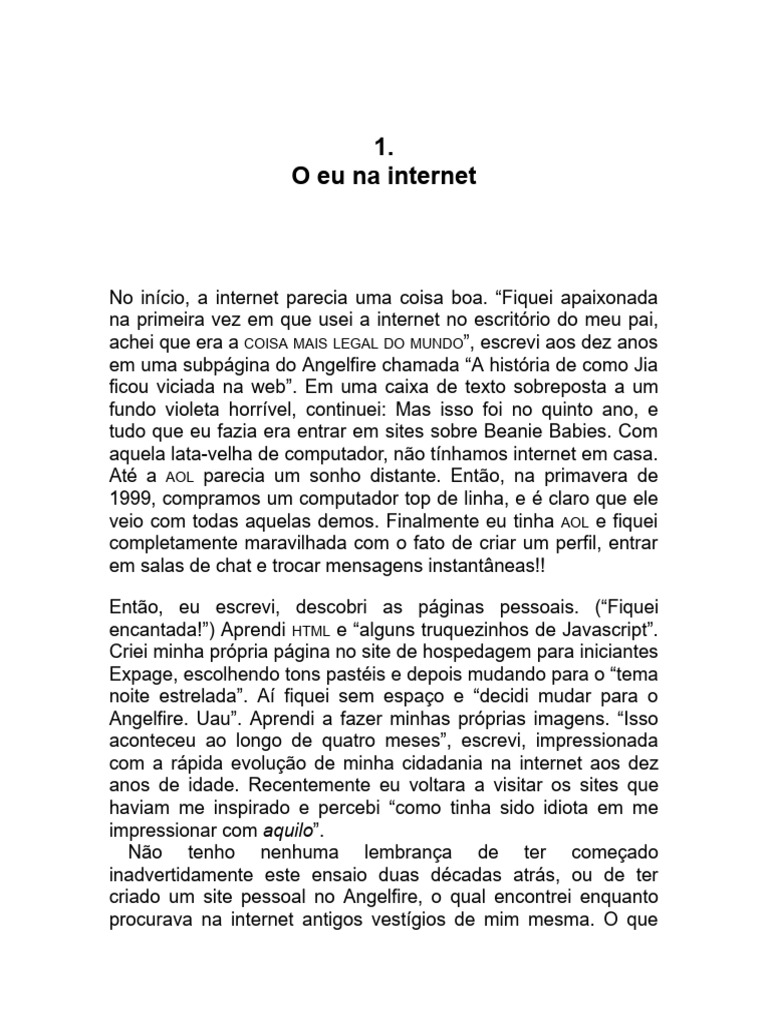 1.
O eu na internet

No início, a internet parecia uma coisa boa. “Fiquei apaixonada na primeira vez em que usei a internet no escritório do meu pai, achei que era a COISA MAIS LEGAL DO MUNDO”, escrevi aos dez anos em uma subpágina do Angelfire chamada “A história de como Jia ficou viciada na web”. Em uma caixa de texto sobreposta a um fundo violeta horrível, continuei: Mas isso foi no quinto ano, e tudo que eu fazia era entrar em sites sobre Beanie Babies. Com aquela lata-velha de computador, não tínhamos internet em casa. Até a AOL parecia um sonho distante. Então, na primavera de 1999, compramos um computador top de linha, e é claro que ele veio com todas aquelas demos. Finalmente eu tinha AOL e fiquei completamente maravilhada com o fato de criar um perfil, entrar em salas de chat e trocar mensagens instantâneas!!

Então, eu escrevi, descobri as páginas pessoais. (“Fiquei encantada!”) Aprendi HTML e “alguns truquezinhos de Javascript”. Criei minha própria página no site de hospedagem para iniciantes Expage, escolhendo tons pastéis e depois mudando para o “tema noite estrelada”. Aí fiquei sem espaço e “decidi mudar para o Angelfire. Uau”. Aprendi a fazer minhas próprias imagens. “Isso aconteceu ao longo de quatro meses”, escrevi, impressionada com a rápida evolução de minha cidadania na internet aos dez anos de idade. Recentemente eu voltara a visitar os sites que haviam me inspirado e percebi “como tinha sido idiota em me impressionar com aquilo”.

Não tenho nenhuma lembrança de ter começado inadvertidamente este ensaio duas décadas atrás, ou de ter criado um site pessoal no Angelfire, o qual encontrei enquanto procurava na internet antigos vestígios de mim mesma. O que